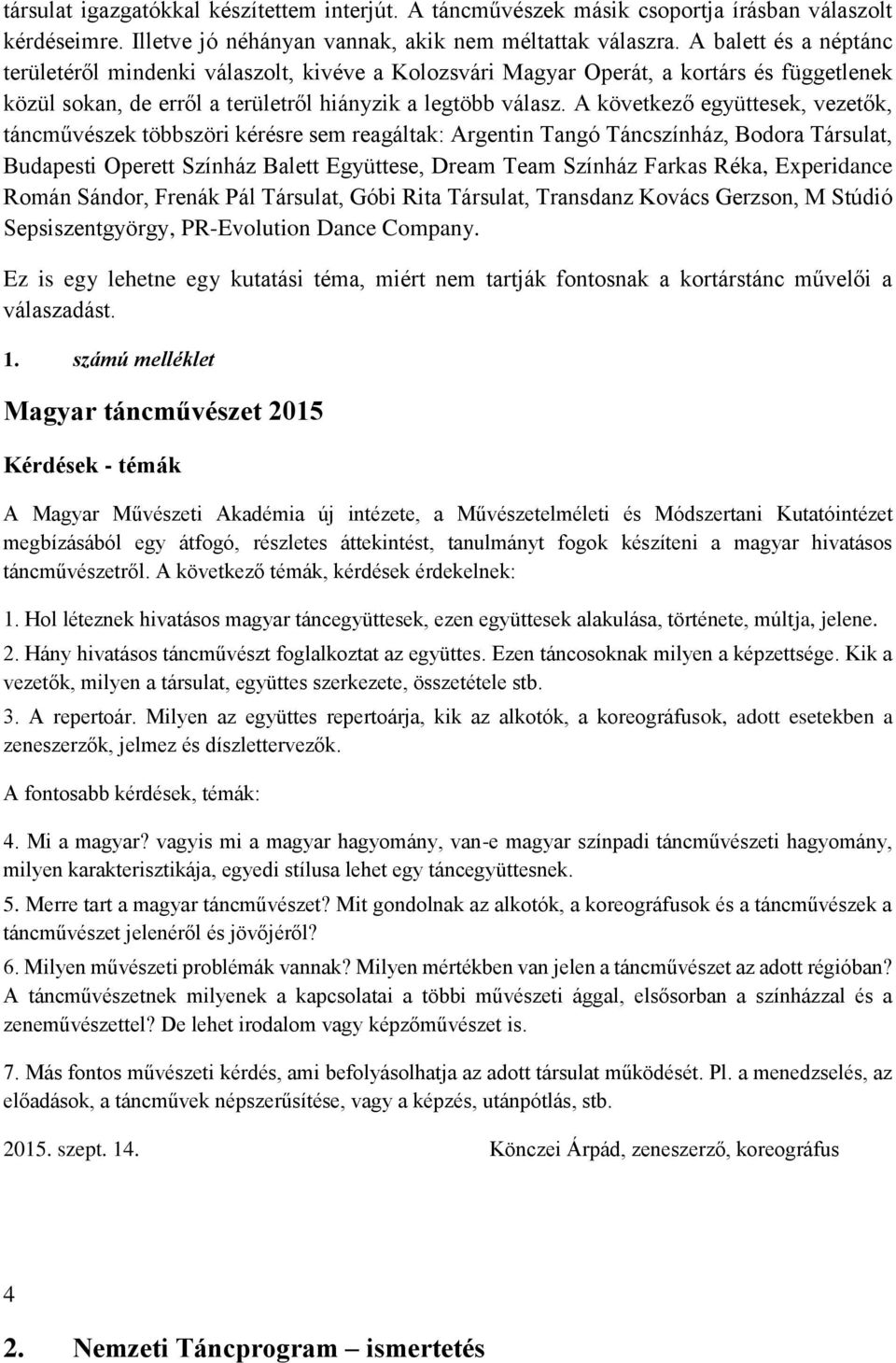 társulat igazgatókkal készítettem interjút. A táncművészek másik csoportja írásban válaszolt kérdéseimre. Illetve jó néhányan vannak, akik nem méltattak válaszra. A balett és a néptánc területéről mindenki válaszolt, kivéve a Kolozsvári Magyar Operát, a kortárs és függetlenek közül sokan, de erről a területről hiányzik a legtöbb válasz. A következő együttesek, vezetők, táncművészek többszöri kérésre sem reagáltak: Argentin Tangó Táncszínház, Bodora Társulat, Budapesti Operett Színház Balett Együttese, Dream Team Színház Farkas Réka, Experidance Román Sándor, Frenák Pál Társulat, Góbi Rita Társulat, Transdanz Kovács Gerzson, M Stúdió Sepsiszentgyörgy, PR-Evolution Dance Company.

Ez is egy lehetne egy kutatási téma, miért nem tartják fontosnak a kortárstánc művelői a válaszadást.

1. számú melléklet

Magyar táncművészet 2015

Kérdések - témák

A Magyar Művészeti Akadémia új intézete, a Művészetelméleti és Módszertani Kutatóintézet megbízásából egy átfogó, részletes áttekintést, tanulmányt fogok készíteni a magyar hivatásos táncművészetről. A következő témák, kérdések érdekelnek:

1. Hol léteznek hivatásos magyar táncegyüttesek, ezen együttesek alakulása, története, múltja, jelene.

2. Hány hivatásos táncművészt foglalkoztat az együttes. Ezen táncosoknak milyen a képzettsége. Kik a vezetők, milyen a társulat, együttes szerkezete, összetétele stb.

3. A repertoár. Milyen az együttes repertoárja, kik az alkotók, a koreográfusok, adott esetekben a zeneszerzők, jelmez és díszlettervezők.

A fontosabb kérdések, témák:

4. Mi a magyar? vagyis mi a magyar hagyomány, van-e magyar színpadi táncművészeti hagyomány, milyen karakterisztikája, egyedi stílusa lehet egy táncegyüttesnek.

5. Merre tart a magyar táncművészet? Mit gondolnak az alkotók, a koreográfusok és a táncművészek a táncművészet jelenéről és jövőjéről?

6. Milyen művészeti problémák vannak? Milyen mértékben van jelen a táncművészet az adott régióban? A táncművészetnek milyenek a kapcsolatai a többi művészeti ággal, elsősorban a színházzal és a zeneművészettel? De lehet irodalom vagy képzőművészet is.

7. Más fontos művészeti kérdés, ami befolyásolhatja az adott társulat működését. Pl. a menedzselés, az előadások, a táncművek népszerűsítése, vagy a képzés, utánpótlás, stb.

2015. szept. 14. Könczei Árpád, zeneszerző, koreográfus

4

2. Nemzeti Táncprogram – ismertetés